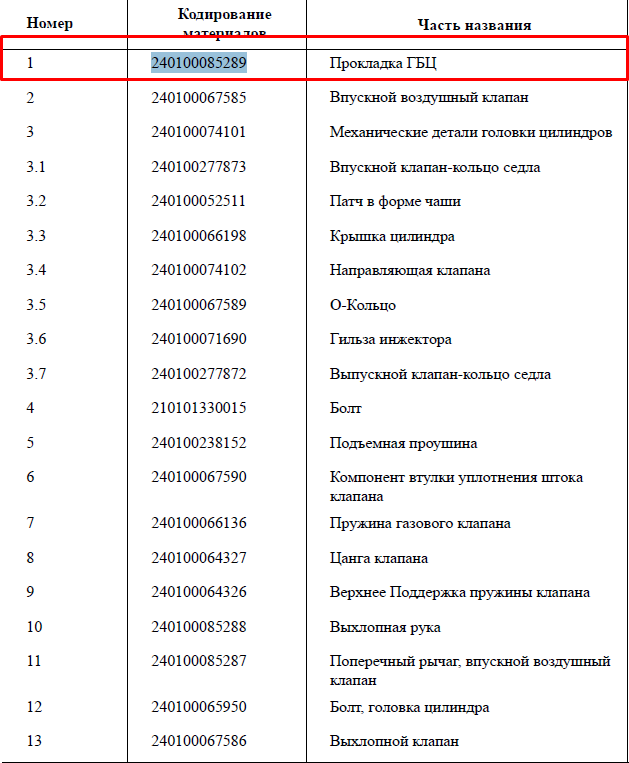 | Номер | Кодирование материалов | Часть названия |
|---|---|---|
| 1 | 240100085289 | Прокладка ГБЦ |
| 2 | 240100067585 | Впускной воздушный клапан |
| 3 | 240100074101 | Механические детали головки цилиндров |
| 3.1 | 240100277873 | Впускной клапан-кольцо седла |
| 3.2 | 240100052511 | Патч в форме чаши |
| 3.3 | 240100066198 | Крышка цилиндра |
| 3.4 | 240100074102 | Направляющая клапана |
| 3.5 | 240100067589 | О-Кольцо |
| 3.6 | 240100071690 | Гильза инжектора |
| 3.7 | 240100277872 | Выпускной клапан-кольцо седла |
| 4 | 210101330015 | Болт |
| 5 | 240100238152 | Подъемная проушина |
| 6 | 240100067590 | Компонент втулки уплотнения штока клапана |
| 7 | 240100066136 | Пружина газового клапана |
| 8 | 240100064327 | Цанга клапана |
| 9 | 240100064326 | Верхнее Поддержка пружины клапана |
| 10 | 240100085288 | Выхлопная рука |
| 11 | 240100085287 | Поперечный рычаг, впускной воздушный клапан |
| 12 | 240100065950 | Болт, головка цилиндра |
| 13 | 240100067586 | Выхлопной клапан |